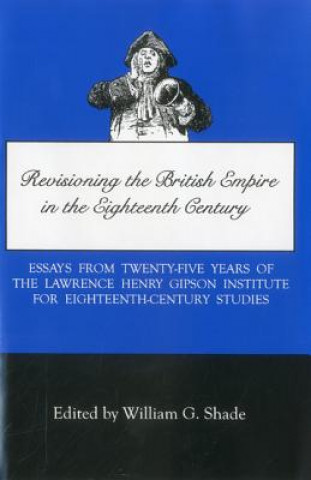 Revisioning the British Empire in the Eighteenth Century

ESSAYS FROM TWENTY-FIVE YEARS OF THE LAWRENCE HENRY GIPSON INSTITUTE FOR EIGHTEENTH-CENTURY STUDIES

Edited by William G. Shade